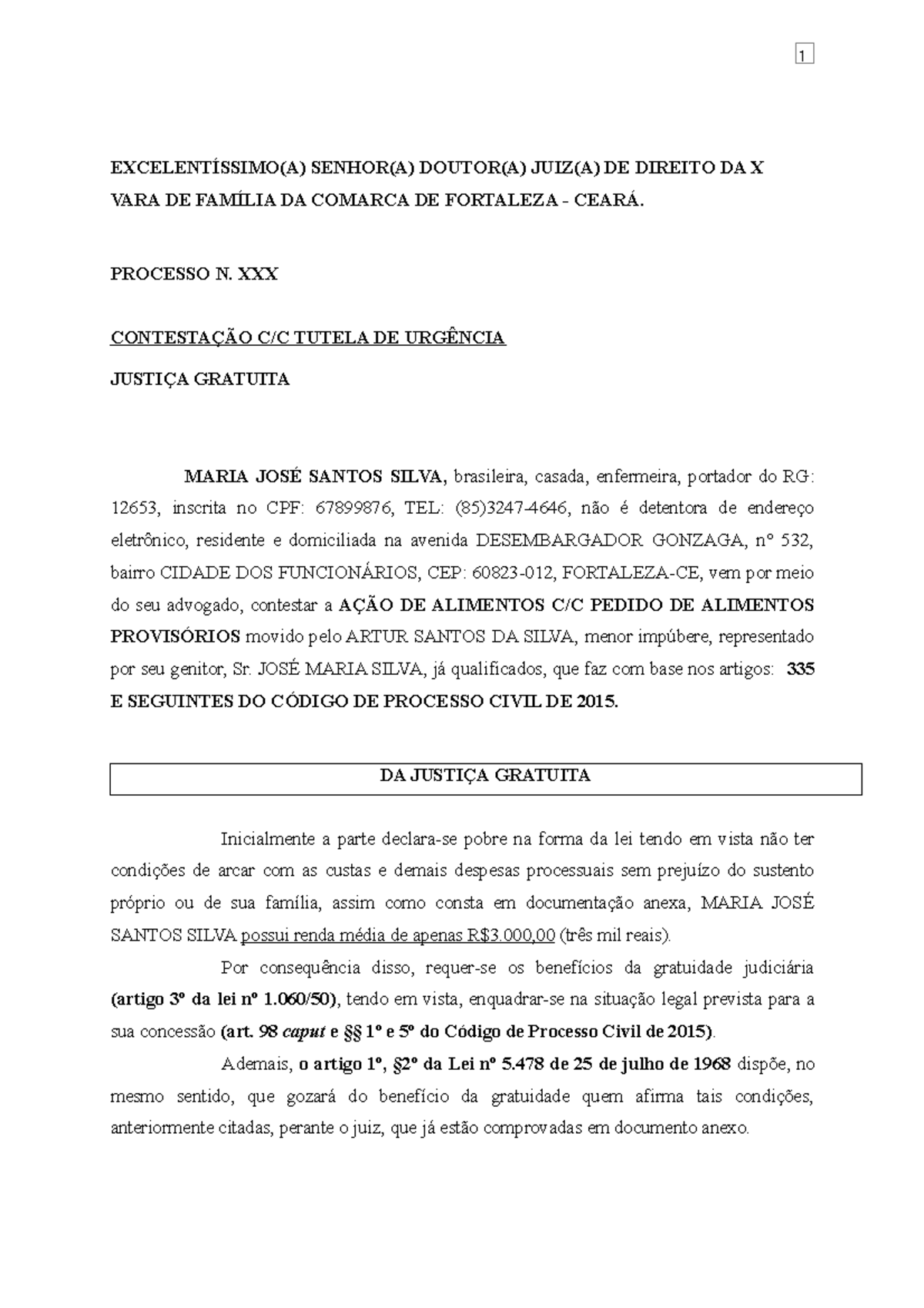 1

EXCELENTÍSSIMO(A) SENHOR(A) DOUTOR(A) JUIZ(A) DE DIREITO DA X VARA DE FAMÍLIA DA COMARCA DE FORTALEZA - CEARÁ.

PROCESSO N. XXX

CONTESTAÇÃO C/C TUTELA DE URGÊNCIA

JUSTIÇA GRATUITA

MARIA JOSÉ SANTOS SILVA, brasileira, casada, enfermeira, portador do RG: 12653, inscrita no CPF: 67899876, TEL: (85)3247-4646, não é detentora de endereço eletrônico, residente e domiciliada na avenida DESEMBARGADOR GONZAGA, nº 532, bairro CIDADE DOS FUNCIONÁRIOS, CEP: 60823-012, FORTALEZA-CE, vem por meio do seu advogado, contestar a AÇÃO DE ALIMENTOS C/C PEDIDO DE ALIMENTOS PROVISÓRIOS movido pelo ARTUR SANTOS DA SILVA, menor impúbere, representado por seu genitor, Sr. JOSÉ MARIA SILVA, já qualificados, que faz com base nos artigos: 335 E SEGUINTES DO CÓDIGO DE PROCESSO CIVIL DE 2015.

DA JUSTIÇA GRATUITA

Inicialmente a parte declara-se pobre na forma da lei tendo em vista não ter condições de arcar com as custas e demais despesas processuais sem prejuízo do sustento próprio ou de sua família, assim como consta em documentação anexa, MARIA JOSÉ SANTOS SILVA possui renda média de apenas R$3.000,00 (três mil reais).

Por consequência disso, requer-se os benefícios da gratuidade judiciária (artigo 3º da lei nº 1.060/50), tendo em vista, enquadrar-se na situação legal prevista para a sua concessão (art. 98 caput e §§ 1º e 5º do Código de Processo Civil de 2015).

Ademais, o artigo 1º, §2º da Lei nº 5.478 de 25 de julho de 1968 dispõe, no mesmo sentido, que gozará do benefício da gratuidade quem afirma tais condições, anteriormente citadas, perante o juiz, que já estão comprovadas em documento anexo.